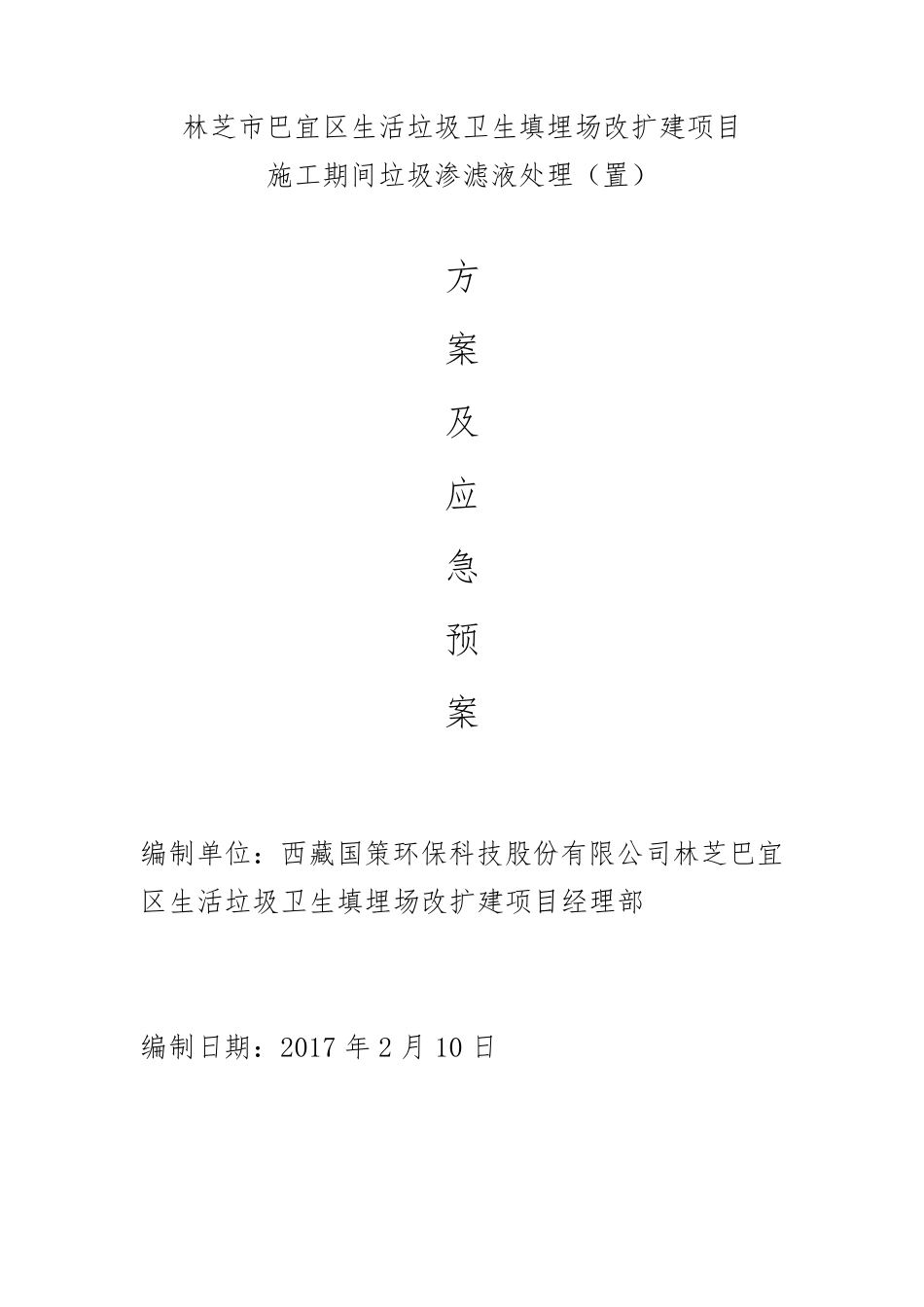 林芝市巴宜区生活垃圾卫生填埋场改扩建项目
施工期间垃圾渗滤液处理（置）

方
案
及
应
急
预
案

编制单位：西藏国策环保科技股份有限公司林芝巴宜区生活垃圾卫生填埋场改扩建项目经理部

编制日期：2017 年 2 月 10 日